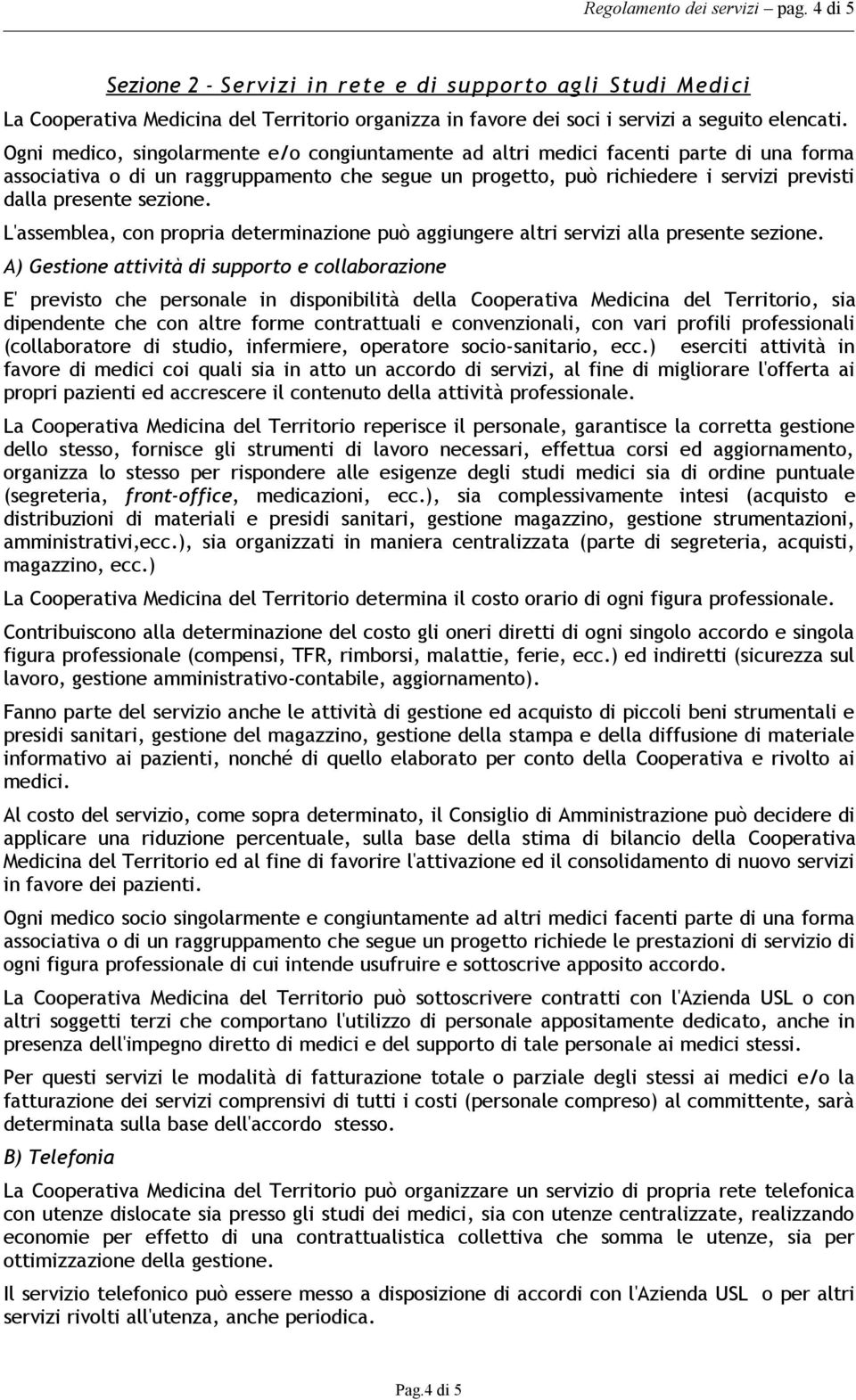 Regolamento dei servizi – pag. 4 di 5

Sezione 2 - Servizi in rete e di supporto agli Studi Medici

La Cooperativa Medicina del Territorio organizza in favore dei soci i servizi a seguito elencati. Ogni medico, singolarmente e/o congiuntamente ad altri medici facenti parte di una forma associativa o di un raggruppamento che segue un progetto, può richiedere i servizi previsti dalla presente sezione.

L'assemblea, con propria determinazione può aggiungere altri servizi alla presente sezione.

A) Gestione attività di supporto e collaborazione

E' previsto che personale in disponibilità della Cooperativa Medicina del Territorio, sia dipendente che con altre forme contrattuali e convenzionali, con vari profili professionali (collaboratore di studio, infermiere, operatore socio-sanitario, ecc.) eserciti attività in favore di medici coi quali sia in atto un accordo di servizi, al fine di migliorare l'offerta ai propri pazienti ed accrescere il contenuto della attività professionale.

La Cooperativa Medicina del Territorio reperisce il personale, garantisce la corretta gestione dello stesso, fornisce gli strumenti di lavoro necessari, effettua corsi ed aggiornamento, organizza lo stesso per rispondere alle esigenze degli studi medici sia di ordine puntuale (segreteria, front-office, medicazioni, ecc.), sia complessivamente intesi (acquisto e distribuzioni di materiali e presidi sanitari, gestione magazzino, gestione strumentazioni, amministrativi,ecc.), sia organizzati in maniera centralizzata (parte di segreteria, acquisti, magazzino, ecc.)

La Cooperativa Medicina del Territorio determina il costo orario di ogni figura professionale.

Contribuiscono alla determinazione del costo gli oneri diretti di ogni singolo accordo e singola figura professionale (compensi, TFR, rimborsi, malattie, ferie, ecc.) ed indiretti (sicurezza sul lavoro, gestione amministrativo-contabile, aggiornamento).

Fanno parte del servizio anche le attività di gestione ed acquisto di piccoli beni strumentali e presidi sanitari, gestione del magazzino, gestione della stampa e della diffusione di materiale informativo ai pazienti, nonché di quello elaborato per conto della Cooperativa e rivolto ai medici.

Al costo del servizio, come sopra determinato, il Consiglio di Amministrazione può decidere di applicare una riduzione percentuale, sulla base della stima di bilancio della Cooperativa Medicina del Territorio ed al fine di favorire l'attivazione ed il consolidamento di nuovo servizi in favore dei pazienti.

Ogni medico socio singolarmente e congiuntamente ad altri medici facenti parte di una forma associativa o di un raggruppamento che segue un progetto richiede le prestazioni di servizio di ogni figura professionale di cui intende usufruire e sottoscrive apposito accordo.

La Cooperativa Medicina del Territorio può sottoscrivere contratti con l'Azienda USL o con altri soggetti terzi che comportano l'utilizzo di personale appositamente dedicato, anche in presenza dell'impegno diretto di medici e del supporto di tale personale ai medici stessi.

Per questi servizi le modalità di fatturazione totale o parziale degli stessi ai medici e/o la fatturazione dei servizi comprensivi di tutti i costi (personale compreso) al committente, sarà determinata sulla base dell'accordo stesso.

B) Telefonia

La Cooperativa Medicina del Territorio può organizzare un servizio di propria rete telefonica con utenze dislocate sia presso gli studi dei medici, sia con utenze centralizzate, realizzando economie per effetto di una contrattualistica collettiva che somma le utenze, sia per ottimizzazione della gestione.

Il servizio telefonico può essere messo a disposizione di accordi con l'Azienda USL o per altri servizi rivolti all'utenza, anche periodica.

Pag.4 di 5